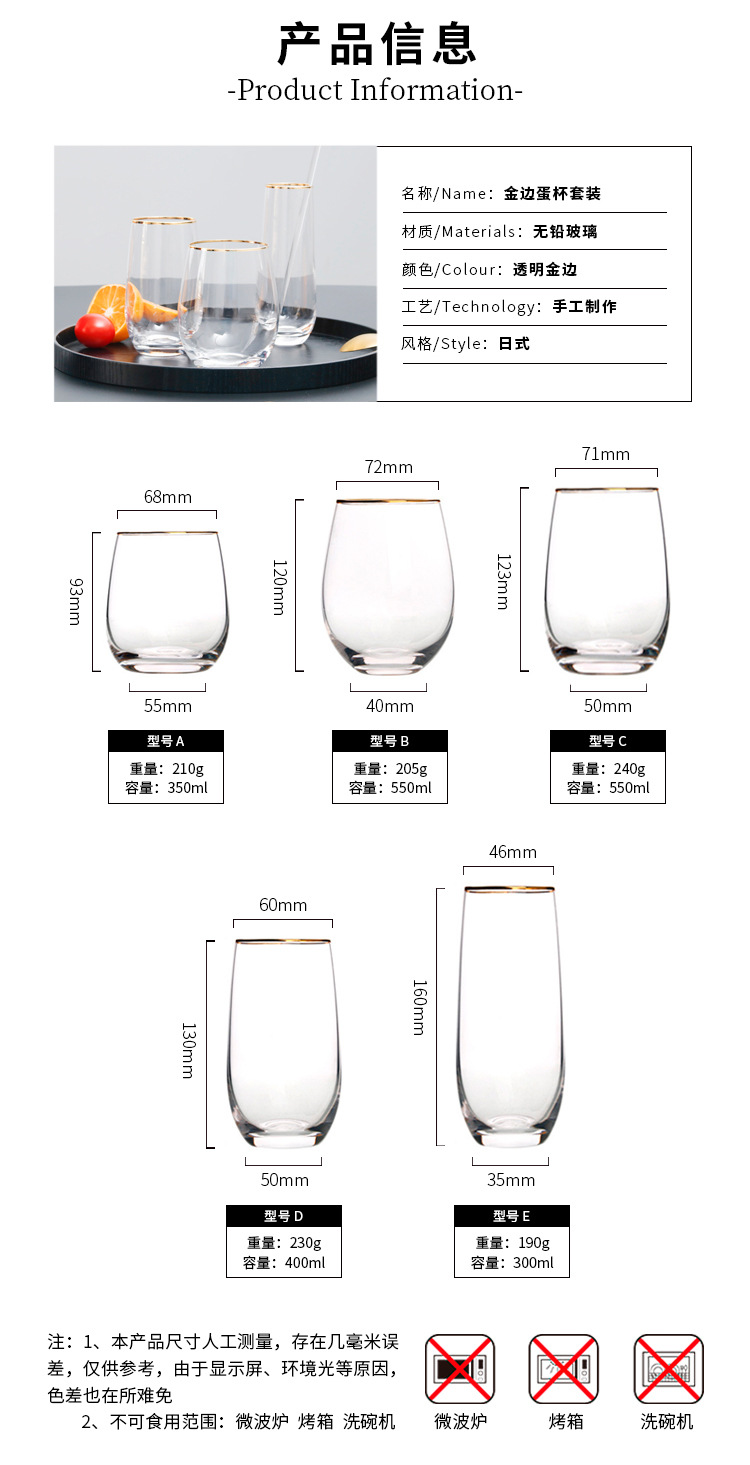 产品信息
-Product Information-

名称/Name：金边蛋杯套装
材质/Materials：无铅玻璃
颜色/Colour：透明金边
工艺/Technology：手工制作
风格/Style：日式

68mm
93mm
55mm
型号A
重量：210g
容量：350ml

72mm
120mm
40mm
型号B
重量：205g
容量：550ml

71mm
123mm
50mm
型号C
重量：240g
容量：550ml

60mm
130mm
50mm
型号D
重量：230g
容量：400ml

46mm
160mm
35mm
型号E
重量：190g
容量：300ml

注：1、本产品尺寸人工测量，存在几毫米误差，仅供参考，由于显示屏、环境光等原因，色差也在所难免
2、不可食用范围：微波炉 烤箱 洗碗机

微波炉
烤箱
洗碗机